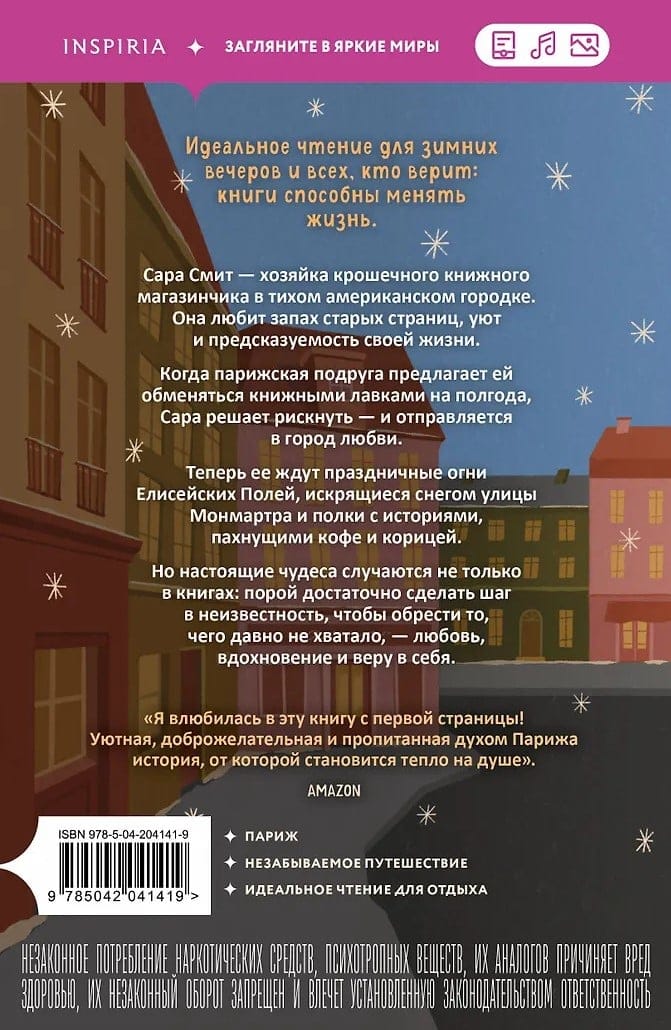 INSPIRIA ✦ ЗАГЛЯНИТЕ В ЯРКИЕ МИРЫ

Идеальное чтение для зимних вечеров и всех, кто верит: книги способны менять жизнь.

Сара Смит — хозяйка крошечного книжного магазинчика в тихом американском городке. Она любит запах старых страниц, уют и предсказуемость своей жизни.

Когда парижская подруга предлагает ей обменяться книжными лавками на полгода, Сара решает рискнуть — и отправляется в город любви.

Теперь ее ждут праздничные огни Елисейских Полей, искрящиеся снегом улицы Монмартра и полки с историями, пахнущими кофе и корицей.

Но настоящие чудеса случаются не только в книгах: порой достаточно сделать шаг в неизвестность, чтобы обрести то, чего давно не хватало, — любовь, вдохновение и веру в себя.

«Я влюбилась в эту книгу с первой страницы! Уютная, доброжелательная и пропитанная духом Парижа история, от которой становится тепло на душе».

AMAZON

ISBN 978-5-04-204141-9

9 785042 041419 >

✦ ПАРИЖ
✦ НЕЗАБЫВАЕМОЕ ПУТЕШЕСТВИЕ
✦ ИДЕАЛЬНОЕ ЧТЕНИЕ ДЛЯ ОТДЫХА

НЕЗАКОННОЕ ПОТРЕБЛЕНИЕ НАРКОТИЧЕСКИХ СРЕДСТВ, ПСИХОТРОПНЫХ ВЕЩЕСТВ, ИХ АНАЛОГОВ ПРИЧИНЯЕТ ВРЕД ЗДОРОВЬЮ, ИХ НЕЗАКОННЫЙ ОБОРОТ ЗАПРЕЩЕН И ВЛЕЧЕТ УСТАНОВЛЕННУЮ ЗАКОНОДАТЕЛЬСТВОМ ОТВЕТСТВЕННОСТЬ